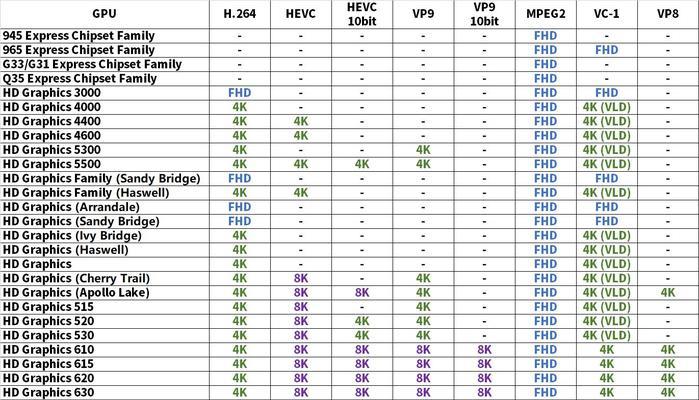 | GPU | H.264 | HEVC | HEVC 10bit | VP9 | VP9 10bit | MPEG2 | VC-1 | VP8 |
|---|---|---|---|---|---|---|---|---|
| 945 Express Chipset Family | - | - | - | - | - | FHD | - | - |
| 965 Express Chipset Family | - | - | - | - | - | FHD | FHD | - |
| G33/G31 Express Chipset Family | - | - | - | - | - | FHD | - | - |
| Q35 Express Chipset Family | - | - | - | - | - | FHD | - | - |
| HD Graphics 3000 | FHD | - | - | - | - | FHD | FHD | - |
| HD Graphics 4000 | 4K | - | - | - | - | FHD | 4K (VLD) | - |
| HD Graphics 4400 | 4K | 4K | - | - | - | FHD | 4K (VLD) | - |
| HD Graphics 4600 | 4K | 4K | - | - | - | FHD | 4K (VLD) | - |
| HD Graphics 5300 | 4K | - | - | 4K | - | FHD | 4K (VLD) | - |
| HD Graphics 5500 | 4K | 4K | 4K | 4K | - | FHD | 4K (VLD) | - |
| HD Graphics Family (Sandy Bridge) | FHD | - | - | - | - | FHD | FHD | - |
| HD Graphics Family (Haswell) | 4K | 4K | - | - | - | FHD | 4K (VLD) | - |
| HD Graphics (Arrandale) | FHD | - | - | - | - | FHD | FHD | - |
| HD Graphics (Sandy Bridge) | FHD | - | - | - | - | FHD | FHD | - |
| HD Graphics (Ivy Bridge) | 4K | - | - | - | - | FHD | 4K (VLD) | - |
| HD Graphics (Haswell) | 4K | - | - | - | - | FHD | 4K (VLD) | - |
| HD Graphics | 4K | - | - | - | - | FHD | 4K (VLD) | - |
| HD Graphics (Cherry Trail) | 4K | 8K | - | 4K | - | FHD | 4K (VLD) | - |
| HD Graphics (Apollo Lake) | 4K | 8K | 8K | 4K | - | FHD | 4K (VLD) | 4K |
| HD Graphics 515 | 4K | 8K | - | 4K | - | FHD | 4K (VLD) | - |
| HD Graphics 520 | 4K | 8K | 4K | 4K | - | FHD | 4K (VLD) | - |
| HD Graphics 530 | 4K | 8K | 4K | 4K | - | FHD | 4K (VLD) | - |
| HD Graphics 610 | 4K | 8K | 8K | 8K | 8K | FHD | 4K | 4K |
| HD Graphics 615 | 4K | 8K | 8K | 8K | 8K | FHD | 4K | 4K |
| HD Graphics 620 | 4K | 8K | 8K | 8K | 8K | FHD | 4K | 4K |
| HD Graphics 630 | 4K | 8K | 8K | 8K | 8K | FHD | 4K | 4K |